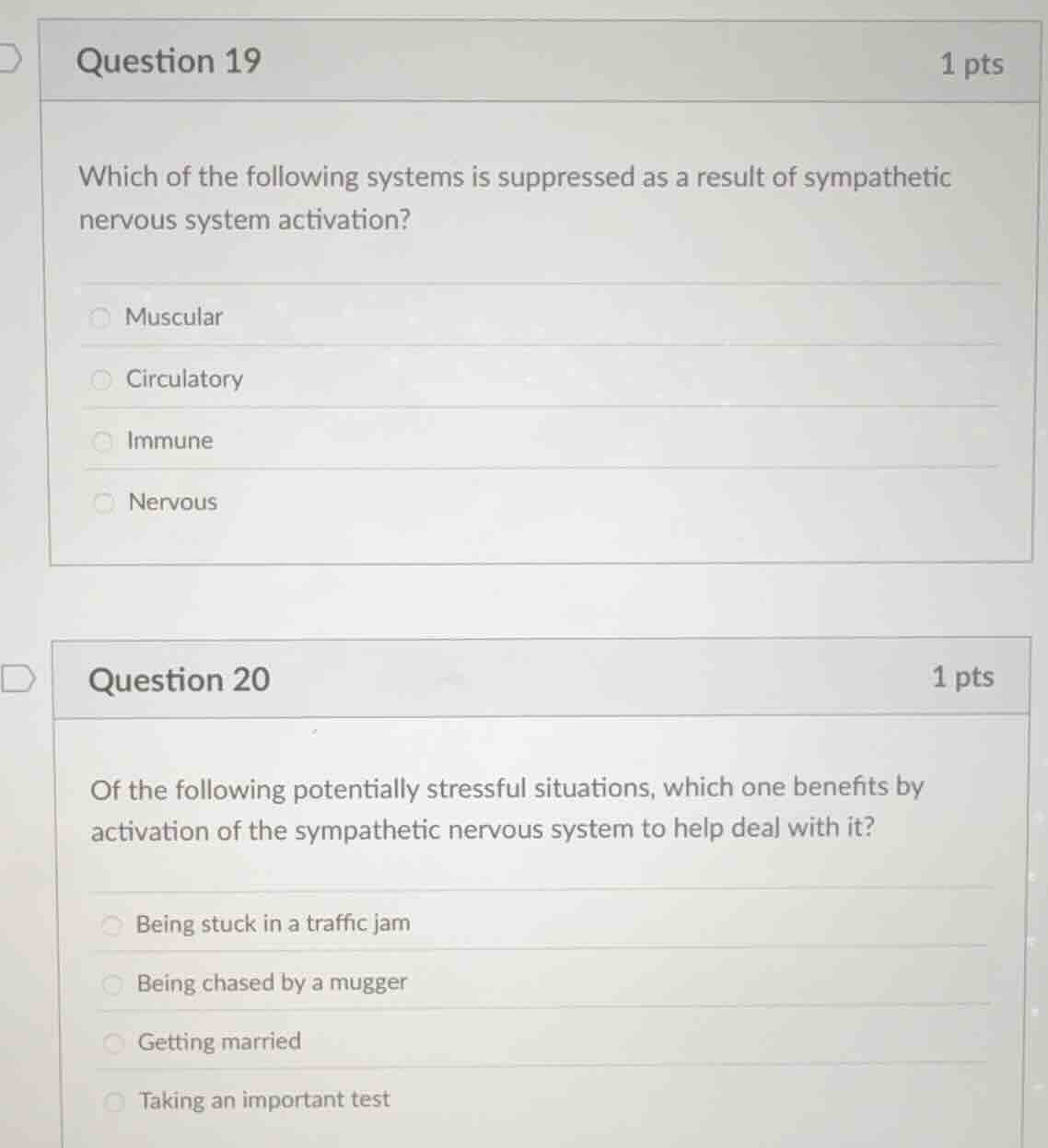 Question 19

1 pts

Which of the following systems is suppressed as a result of sympathetic nervous system activation?

Muscular

Circulatory

Immune

Nervous

Question 20

1 pts

Of the following potentially stressful situations, which one benefits by activation of the sympathetic nervous system to help deal with it?

Being stuck in a traffic jam

Being chased by a mugger

Getting married

Taking an important test